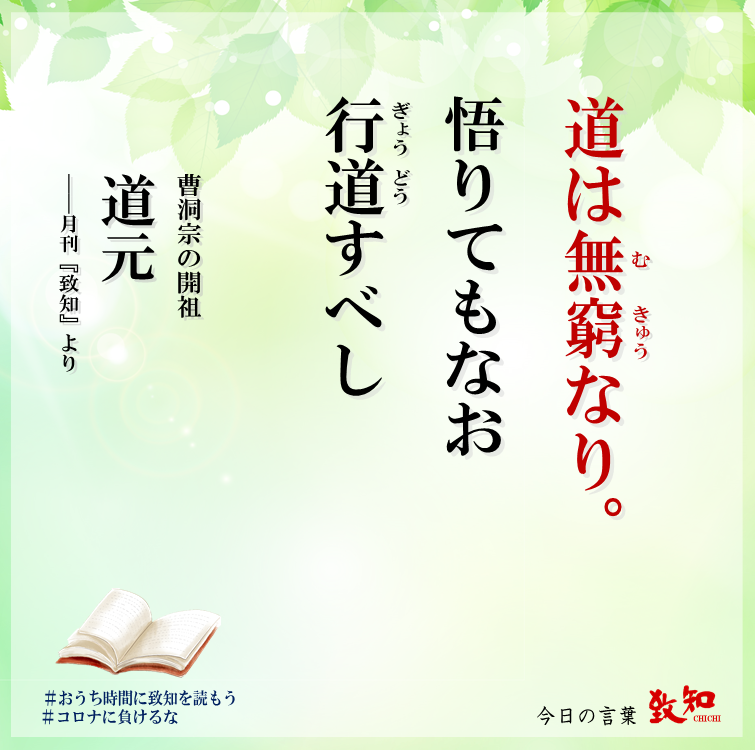 道は無窮（むきゅう）なり。
悟りてもなお
行道（ぎょうどう）すべし

曹洞宗の開祖
道元

――月刊『致知』より

#おうち時間に致知を読もう
#コロナに負けるな

今日の言葉 致知 CHICHI